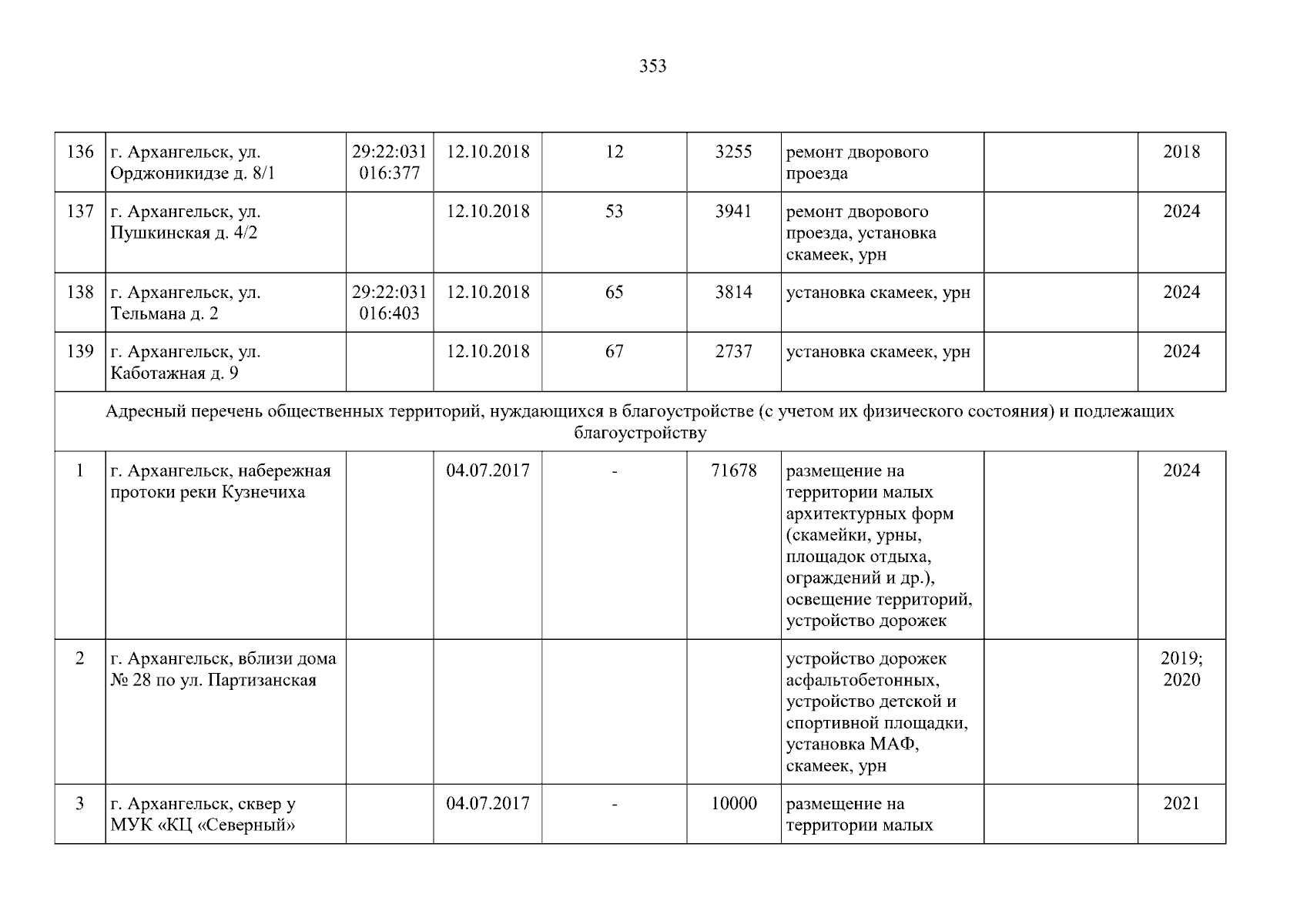 353

| 136 | г. Архангельск, ул. Орджоникидзе д. 8/1 | 29:22:031016:377 | 12.10.2018 | 12 | 3255 | ремонт дворового проезда | | 2018 |
|---|---|---|---|---|---|---|---|---|
| 137 | г. Архангельск, ул. Пушкинская д. 4/2 | | 12.10.2018 | 53 | 3941 | ремонт дворового проезда, установка скамеек, урн | | 2024 |
| 138 | г. Архангельск, ул. Тельмана д. 2 | 29:22:031016:403 | 12.10.2018 | 65 | 3814 | установка скамеек, урн | | 2024 |
| 139 | г. Архангельск, ул. Каботажная д. 9 | | 12.10.2018 | 67 | 2737 | установка скамеек, урн | | 2024 |
| Адресный перечень общественных территорий, нуждающихся в благоустройстве (с учетом их физического состояния) и подлежащих благоустройству | | | | | | | | |
| 1 | г. Архангельск, набережная протоки реки Кузнечиха | | 04.07.2017 | - | 71678 | размещение на территории малых архитектурных форм (скамейки, урны, площадок отдыха, ограждений и др.), освещение территорий, устройство дорожек | | 2024 |
| 2 | г. Архангельск, вблизи дома № 28 по ул. Партизанская | | | | | устройство дорожек асфальтобетонных, устройство детской и спортивной площадки, установка МАФ, скамеек, урн | | 2019; 2020 |
| 3 | г. Архангельск, сквер у МУК «КЦ «Северный» | | 04.07.2017 | - | 10000 | размещение на территории малых | | 2021 |